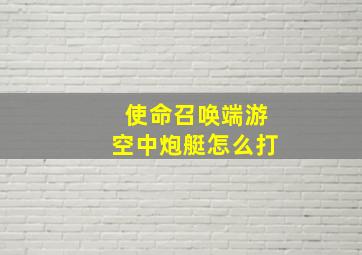 使命召唤端游
空中炮艇怎么打